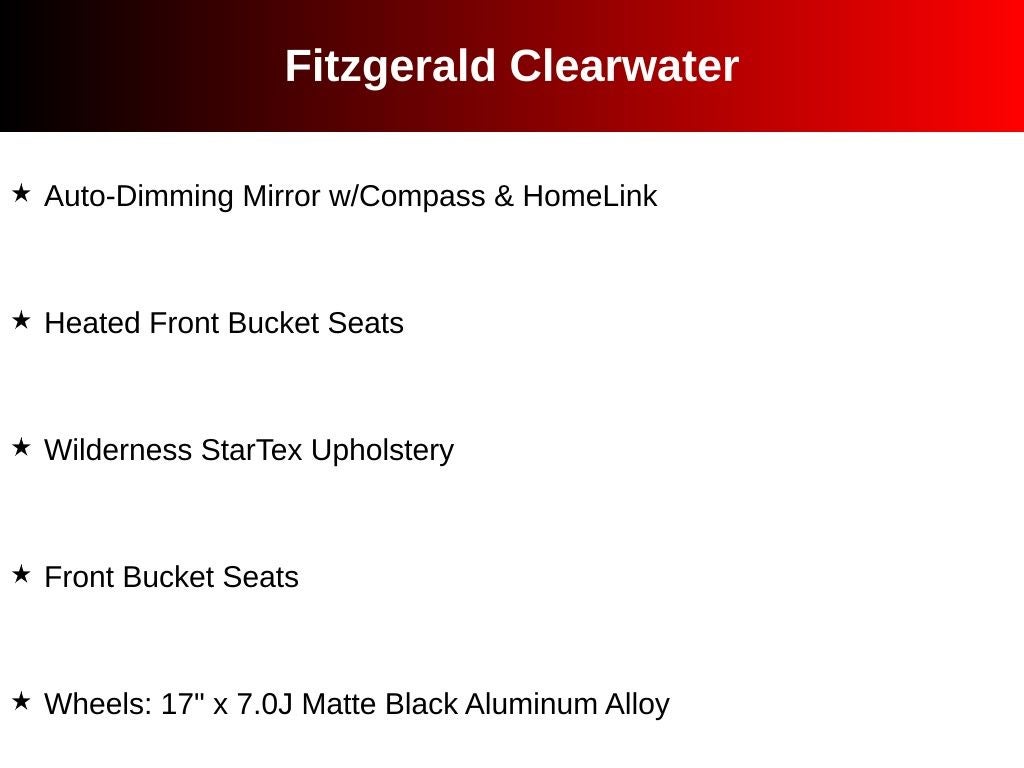 Fitzgerald Clearwater

★ Auto-Dimming Mirror w/Compass & HomeLink

★ Heated Front Bucket Seats

★ Wilderness StarTex Upholstery

★ Front Bucket Seats

★ Wheels: 17" x 7.0J Matte Black Aluminum Alloy